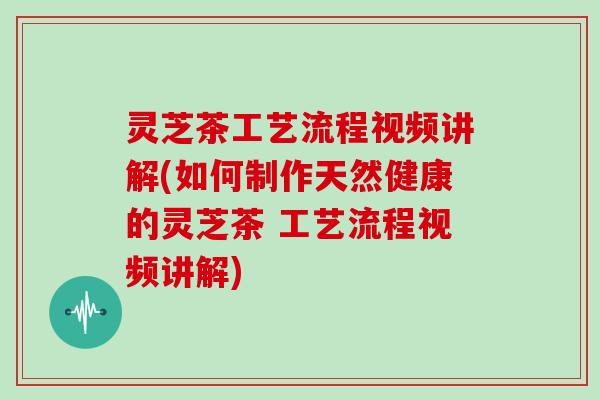 灵芝茶工艺流程视频讲解(如何制作天然健康的灵芝茶 工艺流程视频讲解)